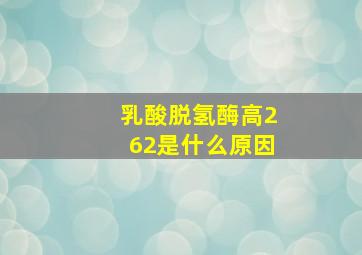 乳酸脱氢酶高262是什么原因